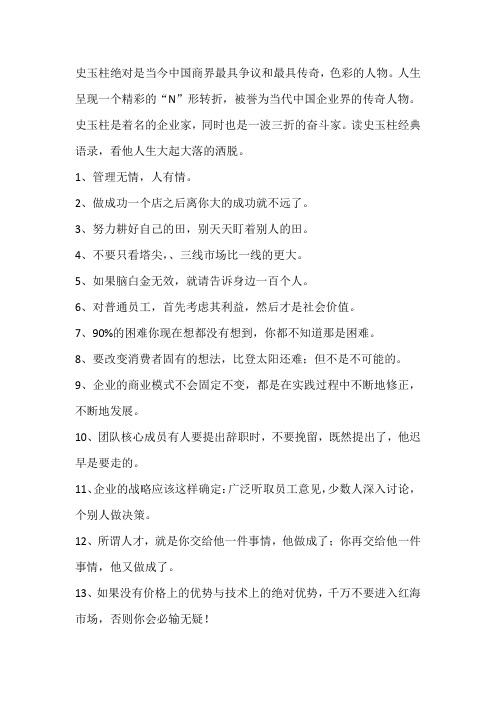 史玉柱绝对是当今中国商界最具争议和最具传奇，色彩的人物。人生呈现一个精彩的“N”形转折，被誉为当代中国企业界的传奇人物。史玉柱是着名的企业家，同时也是一波三折的奋斗家。读史玉柱经典语录，看他人生大起大落的洒脱。

1、管理无情，人有情。

2、做成功一个店之后离你大的成功就不远了。

3、努力耕好自己的田，别天天盯着别人的田。

4、不要只看塔尖，、三线市场比一线的更大。

5、如果脑白金无效，就请告诉身边一百个人。

6、对普通员工，首先考虑其利益，然后才是社会价值。

7、90%的困难你现在想都没有想到，你都不知道那是困难。

8、要改变消费者固有的想法，比登太阳还难；但不是不可能的。

9、企业的商业模式不会固定不变，都是在实践过程中不断地修正，不断地发展。

10、团队核心成员有人要提出辞职时，不要挽留，既然提出了，他迟早是要走的。

11、企业的战略应该这样确定：广泛听取员工意见，少数人深入讨论，个别人做决策。

12、所谓人才，就是你交给他一件事情，他做成了；你再交给他一件事情，他又做成了。

13、如果没有价格上的优势与技术上的绝对优势，千万不要进入红海市场，否则你会必输无疑！